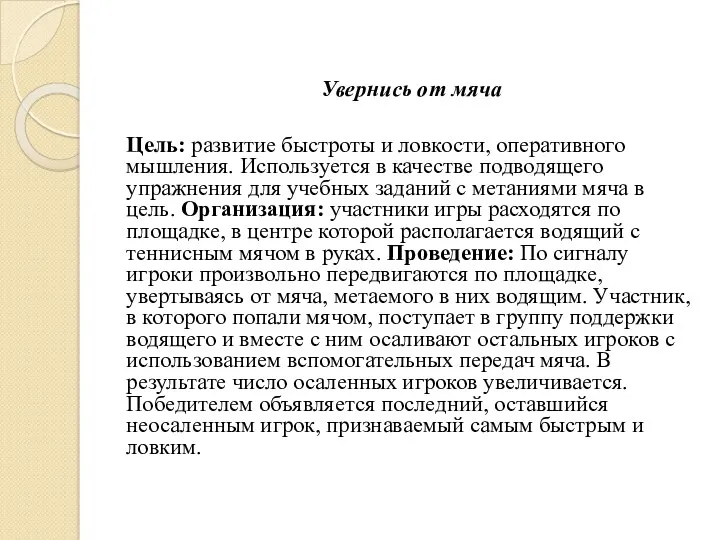 Увернись от мяча

Цель: развитие быстроты и ловкости, оперативного мышления. Используется в качестве подводящего упражнения для учебных заданий с метаниями мяча в цель. Организация: участники игры расходятся по площадке, в центре которой располагается водящий с теннисным мячом в руках. Проведение: По сигналу игроки произвольно передвигаются по площадке, увертываясь от мяча, метаемого в них водящим. Участник, в которого попали мячом, поступает в группу поддержки водящего и вместе с ним осаливают остальных игроков с использованием вспомогательных передач мяча. В результате число осаленных игроков увеличивается. Победителем объявляется последний, оставшийся неосаленным игрок, признаваемый самым быстрым и ловким.